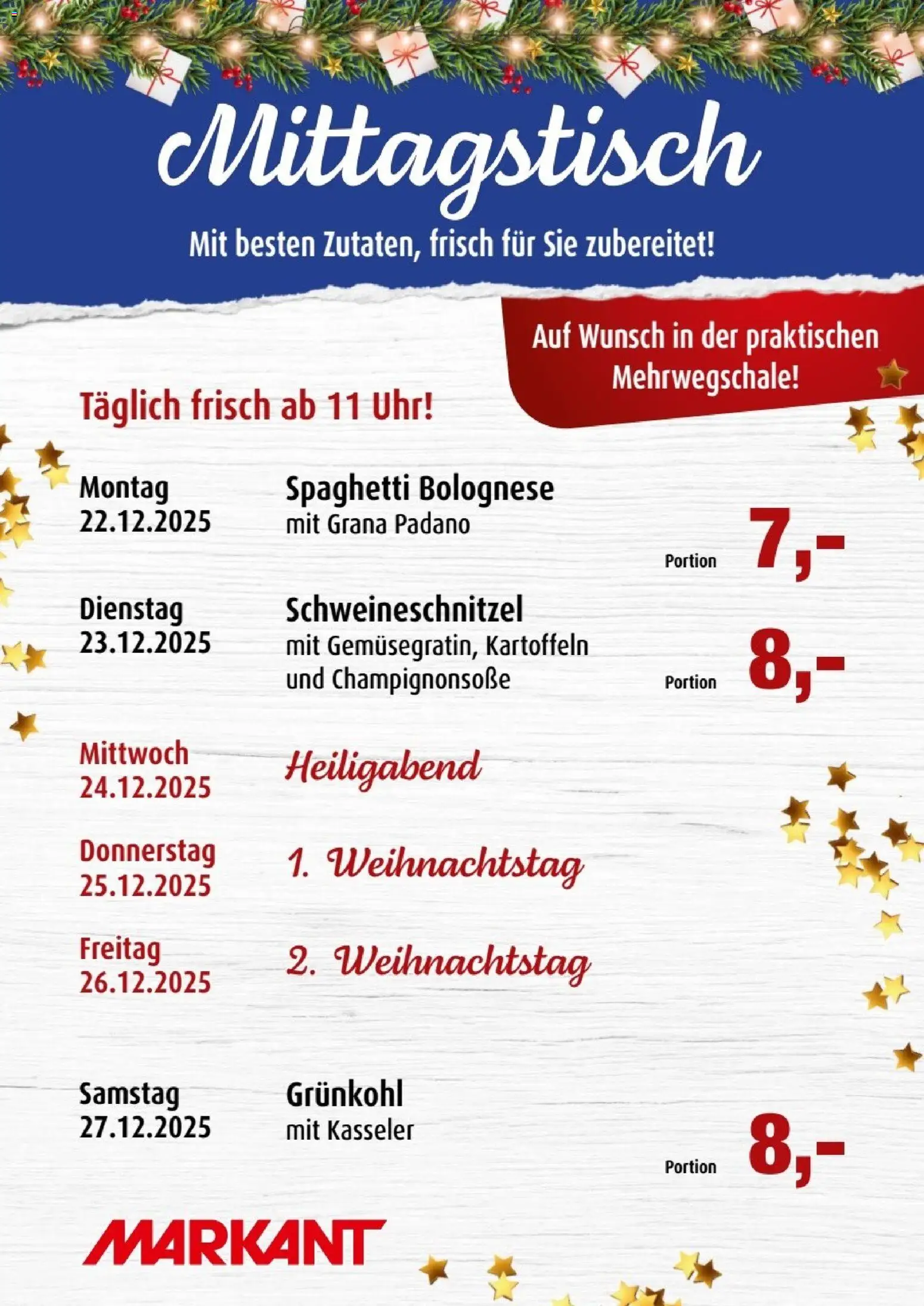 Mittagstisch

Mit besten Zutaten, frisch für Sie zubereitet!

Auf Wunsch in der praktischen Mehrwegschale!

Täglich frisch ab 11 Uhr!

Montag
22.12.2025

Spaghetti Bolognese
mit Grana Padano

Portion 7,-

Dienstag
23.12.2025

Schweineschnitzel
mit Gemüsegratin, Kartoffeln und Champignonsoße

Portion 8,-

Mittwoch
24.12.2025

Heiligabend

Donnerstag
25.12.2025

1. Weihnachtstag

Freitag
26.12.2025

2. Weihnachtstag

Samstag
27.12.2025

Grünkohl
mit Kasseler

Portion 8,-

MARKANT